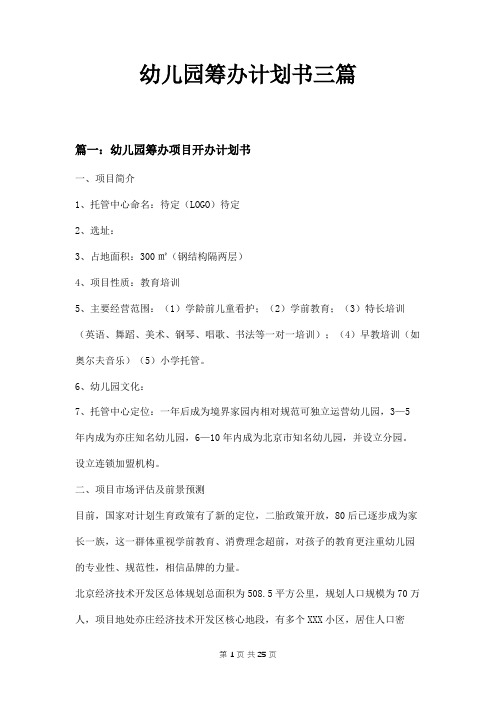 幼儿园筹办计划书三篇

篇一：幼儿园筹办项目开办计划书

一、项目简介

1、托管中心命名：待定（LOGO）待定

2、选址：

3、占地面积：300 ㎡（钢结构隔两层）

4、项目性质：教育培训

5、主要经营范围：（1）学龄前儿童看护；（2）学前教育；（3）特长培训（英语、舞蹈、美术、钢琴、唱歌、书法等一对一培训）；（4）早教培训（如奥尔夫音乐）（5）小学托管。

6、幼儿园文化：

7、托管中心定位：一年后成为境界家园内相对规范可独立运营幼儿园，3—5年内成为亦庄知名幼儿园，6—10年内成为北京市知名幼儿园，并设立分园，设立连锁加盟机构。

二、项目市场评估及前景预测

目前，国家对计划生育政策有了新的定位，二胎政策开放，80后已逐步成为家长一族，这一群体重视学前教育、消费理念超前，对孩子的教育更注重幼儿园的专业性、规范性，相信品牌的力量。

北京经济技术开发区总体规划总面积为508.5平方公里，规划人口规模为70万人，项目地处亦庄经济技术开发区核心地段，有多个XXX小区，居住人口密

第 1 页 共 25 页